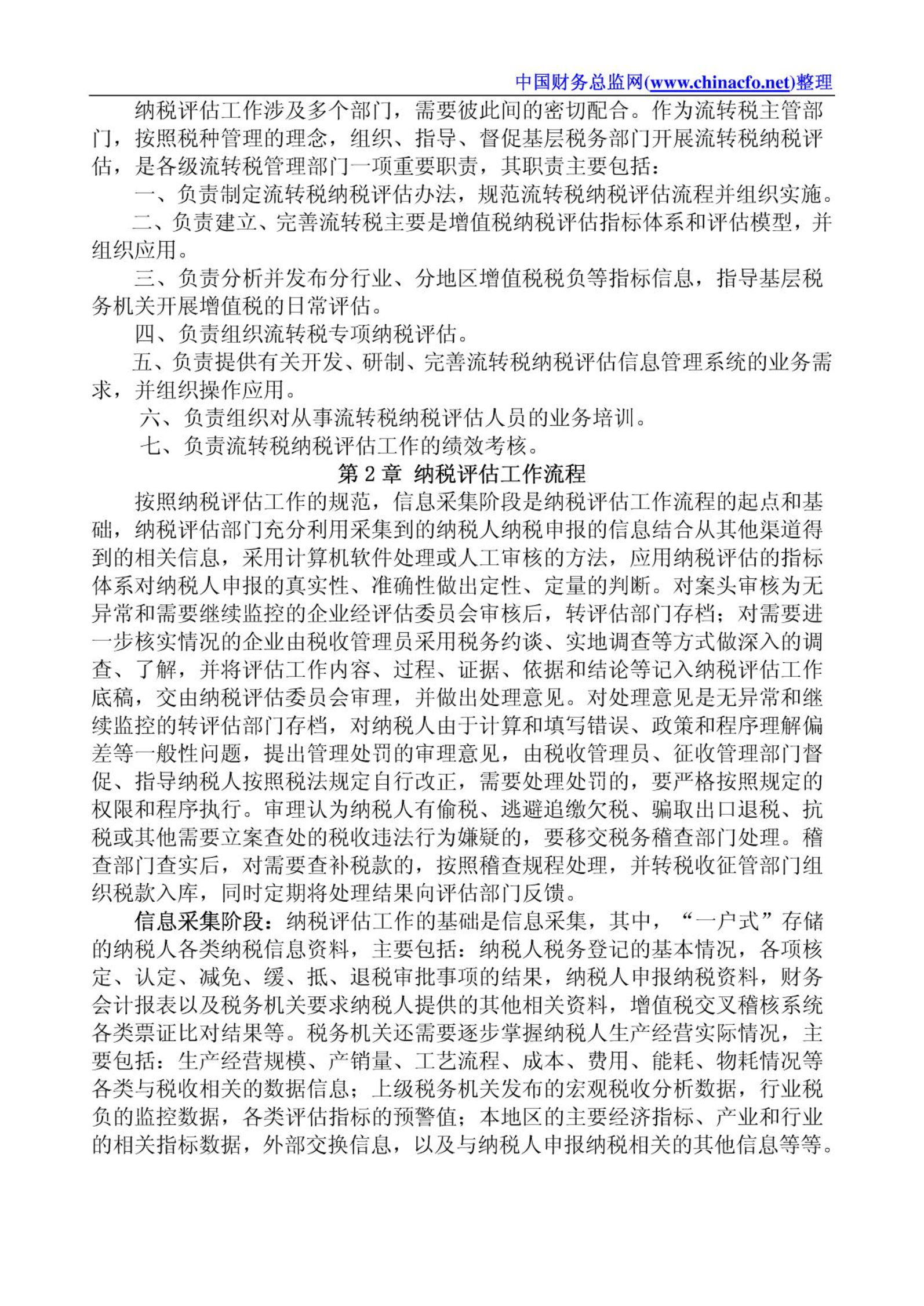 中国财务总监网(www.chinacfo.net)整理

纳税评估工作涉及多个部门，需要彼此间的密切配合。作为流转税主管部门，按照税种管理的理念，组织、指导、督促基层税务部门开展流转税纳税评估，是各级流转税管理部门一项重要职责，其职责主要包括：

一、负责制定流转税纳税评估办法，规范流转税纳税评估流程并组织实施。

二、负责建立、完善流转税主要是增值税纳税评估指标体系和评估模型，并组织应用。

三、负责分析并发布分行业、分地区增值税税负等指标信息，指导基层税务机关开展增值税的日常评估。

四、负责组织流转税专项纳税评估。

五、负责提供有关开发、研制、完善流转税纳税评估信息管理系统的业务需求，并组织操作应用。

六、负责组织对从事流转税纳税评估人员的业务培训。

七、负责流转税纳税评估工作的绩效考核。

第 2 章 纳税评估工作流程

按照纳税评估工作的规范，信息采集阶段是纳税评估工作流程的起点和基础，纳税评估部门充分利用采集到的纳税人纳税申报的信息结合从其他渠道得到的相关信息，采用计算机软件处理或人工审核的方法，应用纳税评估的指标体系对纳税人申报的真实性、准确性做出定性、定量的判断。对案头审核为无异常和需要继续监控的企业经评估委员会审核后，转评估部门存档；对需要进一步核实情况的企业由税收管理员采用税务约谈、实地调查等方式做深入的调查、了解，并将评估工作内容、过程、证据、依据和结论等记入纳税评估工作底稿，交由纳税评估委员会审理，并做出处理意见。对处理意见是无异常和继续监控的转评估部门存档，对纳税人由于计算和填写错误、政策和程序理解偏差等一般性问题，提出管理处罚的审理意见，由税收管理员、征收管理部门督促、指导纳税人按照税法规定自行改正，需要处理处罚的，要严格按照规定的权限和程序执行。审理认为纳税人有偷税、逃避追缴欠税、骗取出口退税、抗税或其他需要立案查处的税收违法行为嫌疑的，要移交税务稽查部门处理。稽查部门查实后，对需要查补税款的，按照稽查规程处理，并转税收征管部门组织税款入库，同时定期将处理结果向评估部门反馈。

信息采集阶段：纳税评估工作的基础是信息采集，其中，“一户式”存储的纳税人各类纳税信息资料，主要包括：纳税人税务登记的基本情况，各项核定、认定、减免、缓、抵、退税审批事项的结果，纳税人申报纳税资料，财务会计报表以及税务机关要求纳税人提供的其他相关资料，增值税交叉稽核系统各类票证比对结果等。税务机关还需要逐步掌握纳税人生产经营实际情况，主要包括：生产经营规模、产销量、工艺流程、成本、费用、能耗、物耗情况等各类与税收相关的数据信息；上级税务机关发布的宏观税收分析数据，行业税负的监控数据，各类评估指标的预警值；本地区的主要经济指标、产业和行业的相关指标数据，外部交换信息，以及与纳税人申报纳税相关的其他信息等等。